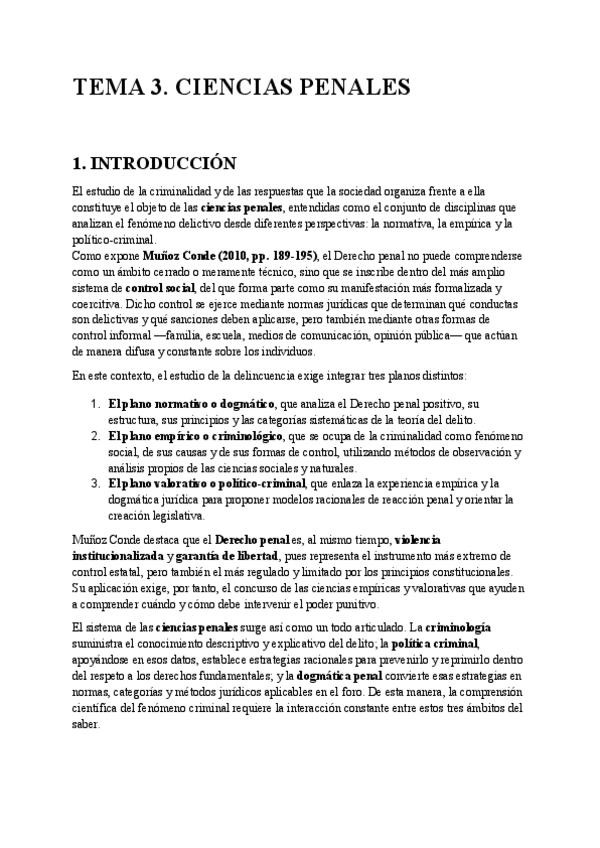 TEMA 3. CIENCIAS PENALES

1. INTRODUCCIÓN

El estudio de la criminalidad y de las respuestas que la sociedad organiza frente a ella constituye el objeto de las ciencias penales, entendidas como el conjunto de disciplinas que analizan el fenómeno delictivo desde diferentes perspectivas: la normativa, la empírica y la político-criminal.
Como expone Muñoz Conde (2010, pp. 189-195), el Derecho penal no puede comprenderse como un ámbito cerrado o meramente técnico, sino que se inscribe dentro del más amplio sistema de control social, del que forma parte como su manifestación más formalizada y coercitiva. Dicho control se ejerce mediante normas jurídicas que determinan qué conductas son delictivas y qué sanciones deben aplicarse, pero también mediante otras formas de control informal —familia, escuela, medios de comunicación, opinión pública— que actúan de manera difusa y constante sobre los individuos.

En este contexto, el estudio de la delincuencia exige integrar tres planos distintos:

1. El plano normativo o dogmático, que analiza el Derecho penal positivo, su estructura, sus principios y las categorías sistemáticas de la teoría del delito.
2. El plano empírico o criminológico, que se ocupa de la criminalidad como fenómeno social, de sus causas y de sus formas de control, utilizando métodos de observación y análisis propios de las ciencias sociales y naturales.
3. El plano valorativo o político-criminal, que enlaza la experiencia empírica y la dogmática jurídica para proponer modelos racionales de reacción penal y orientar la creación legislativa.

Muñoz Conde destaca que el Derecho penal es, al mismo tiempo, violencia institucionalizada y garantía de libertad, pues representa el instrumento más extremo de control estatal, pero también el más regulado y limitado por los principios constitucionales. Su aplicación exige, por tanto, el concurso de las ciencias empíricas y valorativas que ayuden a comprender cuándo y cómo debe intervenir el poder punitivo.

El sistema de las ciencias penales surge así como un todo articulado. La criminología suministra el conocimiento descriptivo y explicativo del delito; la política criminal, apoyándose en esos datos, establece estrategias racionales para prevenirlo y reprimirlo dentro del respeto a los derechos fundamentales; y la dogmática penal convierte esas estrategias en normas, categorías y métodos jurídicos aplicables en el foro. De esta manera, la comprensión científica del fenómeno criminal requiere la interacción constante entre estos tres ámbitos del saber.